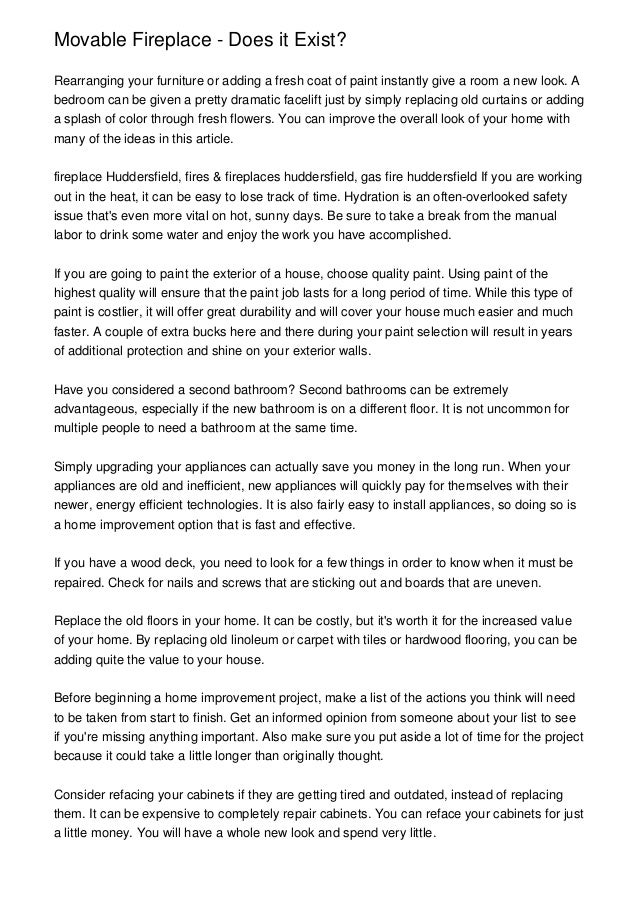 Movable Fireplace - Does it Exist?

Rearranging your furniture or adding a fresh coat of paint instantly give a room a new look. A bedroom can be given a pretty dramatic facelift just by simply replacing old curtains or adding a splash of color through fresh flowers. You can improve the overall look of your home with many of the ideas in this article.

fireplace Huddersfield, fires & fireplaces huddersfield, gas fire huddersfield If you are working out in the heat, it can be easy to lose track of time. Hydration is an often-overlooked safety issue that's even more vital on hot, sunny days. Be sure to take a break from the manual labor to drink some water and enjoy the work you have accomplished.

If you are going to paint the exterior of a house, choose quality paint. Using paint of the highest quality will ensure that the paint job lasts for a long period of time. While this type of paint is costlier, it will offer great durability and will cover your house much easier and much faster. A couple of extra bucks here and there during your paint selection will result in years of additional protection and shine on your exterior walls.

Have you considered a second bathroom? Second bathrooms can be extremely advantageous, especially if the new bathroom is on a different floor. It is not uncommon for multiple people to need a bathroom at the same time.

Simply upgrading your appliances can actually save you money in the long run. When your appliances are old and inefficient, new appliances will quickly pay for themselves with their newer, energy efficient technologies. It is also fairly easy to install appliances, so doing so is a home improvement option that is fast and effective.

If you have a wood deck, you need to look for a few things in order to know when it must be repaired. Check for nails and screws that are sticking out and boards that are uneven.

Replace the old floors in your home. It can be costly, but it's worth it for the increased value of your home. By replacing old linoleum or carpet with tiles or hardwood flooring, you can be adding quite the value to your house.

Before beginning a home improvement project, make a list of the actions you think will need to be taken from start to finish. Get an informed opinion from someone about your list to see if you're missing anything important. Also make sure you put aside a lot of time for the project because it could take a little longer than originally thought.

Consider refacing your cabinets if they are getting tired and outdated, instead of replacing them. It can be expensive to completely repair cabinets. You can reface your cabinets for just a little money. You will have a whole new look and spend very little.